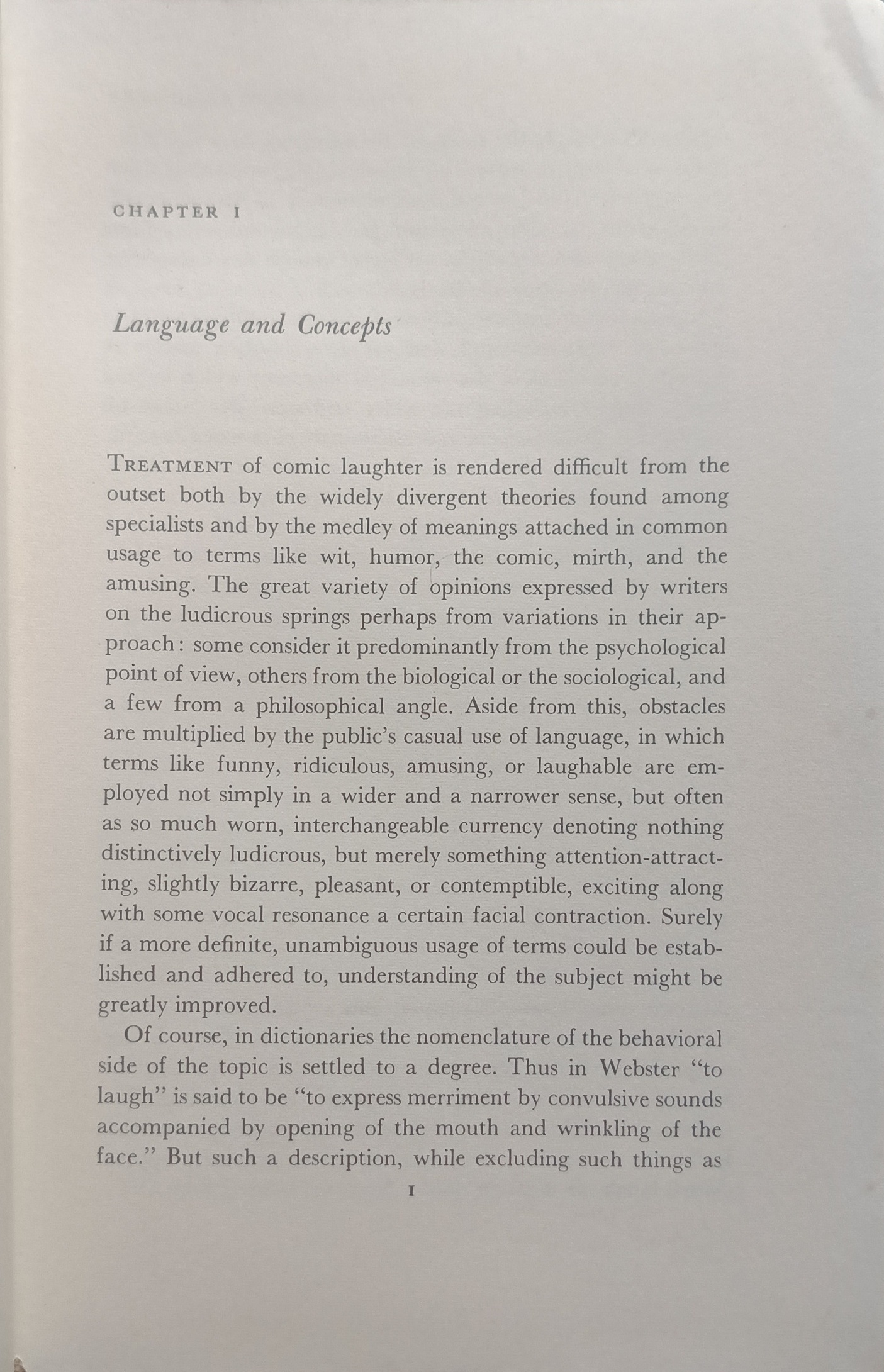 CHAPTER I

Language and Concepts

TREATMENT of comic laughter is rendered difficult from the outset both by the widely divergent theories found among specialists and by the medley of meanings attached in common usage to terms like wit, humor, the comic, mirth, and the amusing. The great variety of opinions expressed by writers on the ludicrous springs perhaps from variations in their approach: some consider it predominantly from the psychological point of view, others from the biological or the sociological, and a few from a philosophical angle. Aside from this, obstacles are multiplied by the public's casual use of language, in which terms like funny, ridiculous, amusing, or laughable are employed not simply in a wider and a narrower sense, but often as so much worn, interchangeable currency denoting nothing distinctively ludicrous, but merely something attention-attracting, slightly bizarre, pleasant, or contemptible, exciting along with some vocal resonance a certain facial contraction. Surely if a more definite, unambiguous usage of terms could be established and adhered to, understanding of the subject might be greatly improved.

Of course, in dictionaries the nomenclature of the behavioral side of the topic is settled to a degree. Thus in Webster "to laugh" is said to be "to express merriment by convulsive sounds accompanied by opening of the mouth and wrinkling of the face." But such a description, while excluding such things as

I